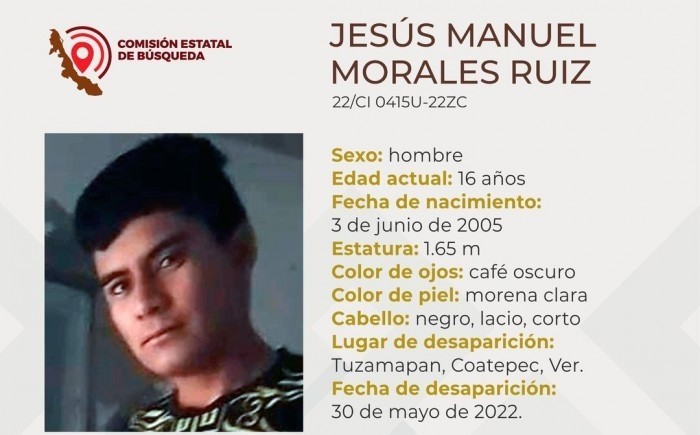 COMISIÓN ESTATAL
DE BÚSQUEDA

JESÚS MANUEL
MORALES RUIZ

22/CI 0415U-22ZC

Sexo: hombre
Edad actual: 16 años
Fecha de nacimiento:
3 de junio de 2005
Estatura: 1.65 m
Color de ojos: café oscuro
Color de piel: morena clara
Cabello: negro, lacio, corto
Lugar de desaparición:
Tuzamapan, Coatepec, Ver.
Fecha de desaparición:
30 de mayo de 2022.